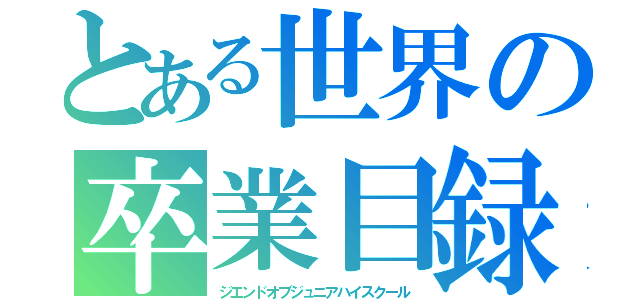 とある世界の
卒業目録
ジエンドオブジュニアハイスクール